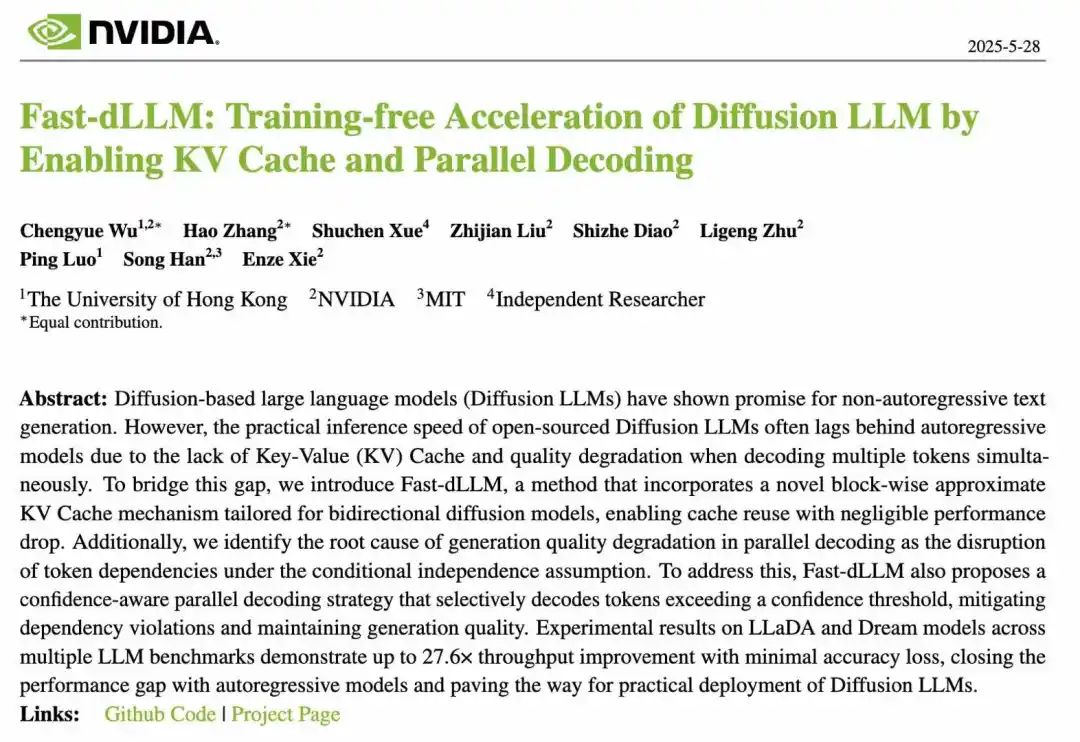 NVIDIA.

2025-5-28

Fast-dLLM: Training-free Acceleration of Diffusion LLM by Enabling KV Cache and Parallel Decoding

Chengyue Wu$^{1,2*}$ Hao Zhang$^{2*}$ Shuchen Xue$^{4}$ Zhijian Liu$^{2}$ Shizhe Diao$^{2}$ Ligeng Zhu$^{2}$ Ping Luo$^{1}$ Song Han$^{2,3}$ Enze Xie$^{2}$

$^{1}$The University of Hong Kong $^{2}$NVIDIA $^{3}$MIT $^{4}$Independent Researcher
$^{*}$Equal contribution.

Abstract: Diffusion-based large language models (Diffusion LLMs) have shown promise for non-autoregressive text generation. However, the practical inference speed of open-sourced Diffusion LLMs often lags behind autoregressive models due to the lack of Key-Value (KV) Cache and quality degradation when decoding multiple tokens simultaneously. To bridge this gap, we introduce Fast-dLLM, a method that incorporates a novel block-wise approximate KV Cache mechanism tailored for bidirectional diffusion models, enabling cache reuse with negligible performance drop. Additionally, we identify the root cause of generation quality degradation in parallel decoding as the disruption of token dependencies under the conditional independence assumption. To address this, Fast-dLLM also proposes a confidence-aware parallel decoding strategy that selectively decodes tokens exceeding a confidence threshold, mitigating dependency violations and maintaining generation quality. Experimental results on LLaDA and Dream models across multiple LLM benchmarks demonstrate up to 27.6× throughput improvement with minimal accuracy loss, closing the performance gap with autoregressive models and paving the way for practical deployment of Diffusion LLMs.
Links: Github Code | Project Page